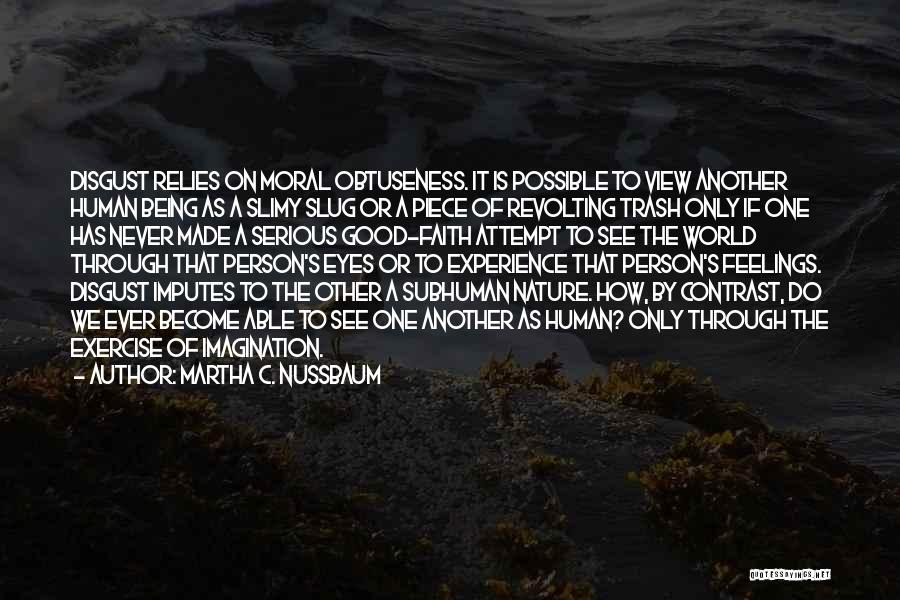 DISGUST RELIES ON MORAL OBTUSENESS. IT IS POSSIBLE TO VIEW ANOTHER HUMAN BEING AS A SLIMY SLUG OR A PIECE OF REVOLTING TRASH ONLY IF ONE HAS NEVER MADE A SERIOUS GOOD-FAITH ATTEMPT TO SEE THE WORLD THROUGH THAT PERSON'S EYES OR TO EXPERIENCE THAT PERSON'S FEELINGS. DISGUST IMPUTES TO THE OTHER A SUBHUMAN NATURE. HOW, BY CONTRAST, DO WE EVER BECOME ABLE TO SEE ONE ANOTHER AS HUMAN? ONLY THROUGH THE EXERCISE OF IMAGINATION.
- AUTHOR: MARTHA C. NUSSBAUM

QUOTESSAYINGS.NET